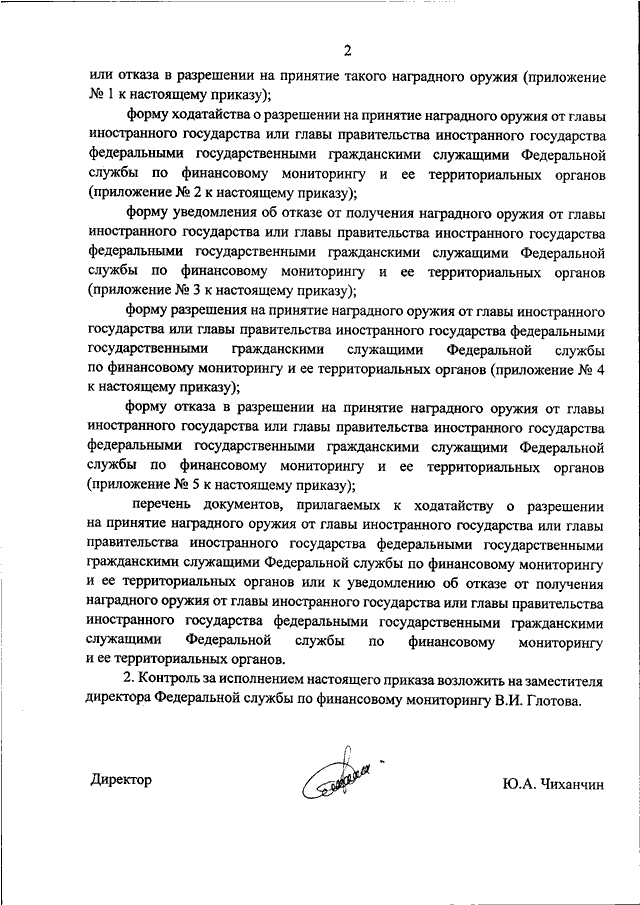 2

или отказа в разрешении на принятие такого наградного оружия (приложение № 1 к настоящему приказу);

форму ходатайства о разрешении на принятие наградного оружия от главы иностранного государства или главы правительства иностранного государства федеральными государственными гражданскими служащими Федеральной службы по финансовому мониторингу и ее территориальных органов (приложение № 2 к настоящему приказу);

форму уведомления об отказе от получения наградного оружия от главы иностранного государства или главы правительства иностранного государства федеральными государственными гражданскими служащими Федеральной службы по финансовому мониторингу и ее территориальных органов (приложение № 3 к настоящему приказу);

форму разрешения на принятие наградного оружия от главы иностранного государства или главы правительства иностранного государства федеральными государственными гражданскими служащими Федеральной службы по финансовому мониторингу и ее территориальных органов (приложение № 4 к настоящему приказу);

форму отказа в разрешении на принятие наградного оружия от главы иностранного государства или главы правительства иностранного государства федеральными государственными гражданскими служащими Федеральной службы по финансовому мониторингу и ее территориальных органов (приложение № 5 к настоящему приказу);

перечень документов, прилагаемых к ходатайству о разрешении на принятие наградного оружия от главы иностранного государства или главы правительства иностранного государства федеральными государственными гражданскими служащими Федеральной службы по финансовому мониторингу и ее территориальных органов или к уведомлению об отказе от получения наградного оружия от главы иностранного государства или главы правительства иностранного государства федеральными государственными гражданскими служащими Федеральной службы по финансовому мониторингу и ее территориальных органов.

2. Контроль за исполнением настоящего приказа возложить на заместителя директора Федеральной службы по финансовому мониторингу В.И. Глотова.

Директор Ю.А. Чиханчин